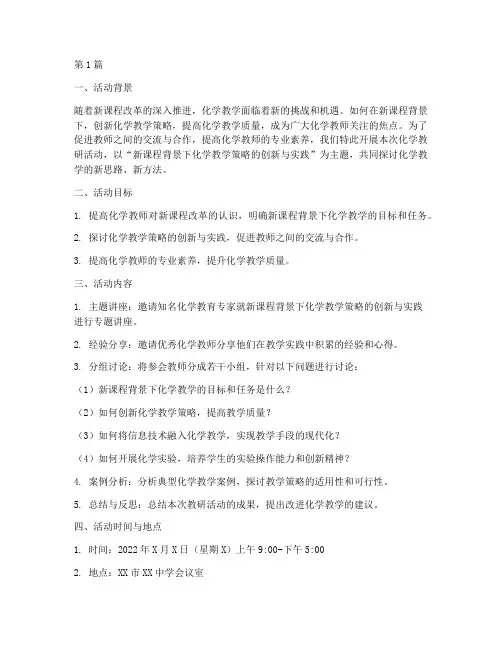 第1篇

一、活动背景

随着新课程改革的深入推进，化学教学面临着新的挑战和机遇。如何在新课程背景下，创新化学教学策略，提高化学教学质量，成为广大化学教师关注的焦点。为了促进教师之间的交流与合作，提高化学教师的专业素养，我们特此开展本次化学教研活动，以“新课程背景下化学教学策略的创新与实践”为主题，共同探讨化学教学的新思路、新方法。

二、活动目标

1. 提高化学教师对新课程改革的认识，明确新课程背景下化学教学的目标和任务。

2. 探讨化学教学策略的创新与实践，促进教师之间的交流与合作。

3. 提高化学教师的专业素养，提升化学教学质量。

三、活动内容

1. 主题讲座：邀请知名化学教育专家就新课程背景下化学教学策略的创新与实践进行专题讲座。

2. 经验分享：邀请优秀化学教师分享他们在教学实践中积累的经验和心得。

3. 分组讨论：将参会教师分成若干小组，针对以下问题进行讨论：

（1）新课程背景下化学教学的目标和任务是什么？

（2）如何创新化学教学策略，提高教学质量？

（3）如何将信息技术融入化学教学，实现教学手段的现代化？

（4）如何开展化学实验，培养学生的实验操作能力和创新精神？

4. 案例分析：分析典型化学教学案例，探讨教学策略的适用性和可行性。

5. 总结与反思：总结本次教研活动的成果，提出改进化学教学的建议。

四、活动时间与地点

1. 时间：2022年X月X日（星期X）上午9:00-下午5:00

2. 地点：XX市XX中学会议室